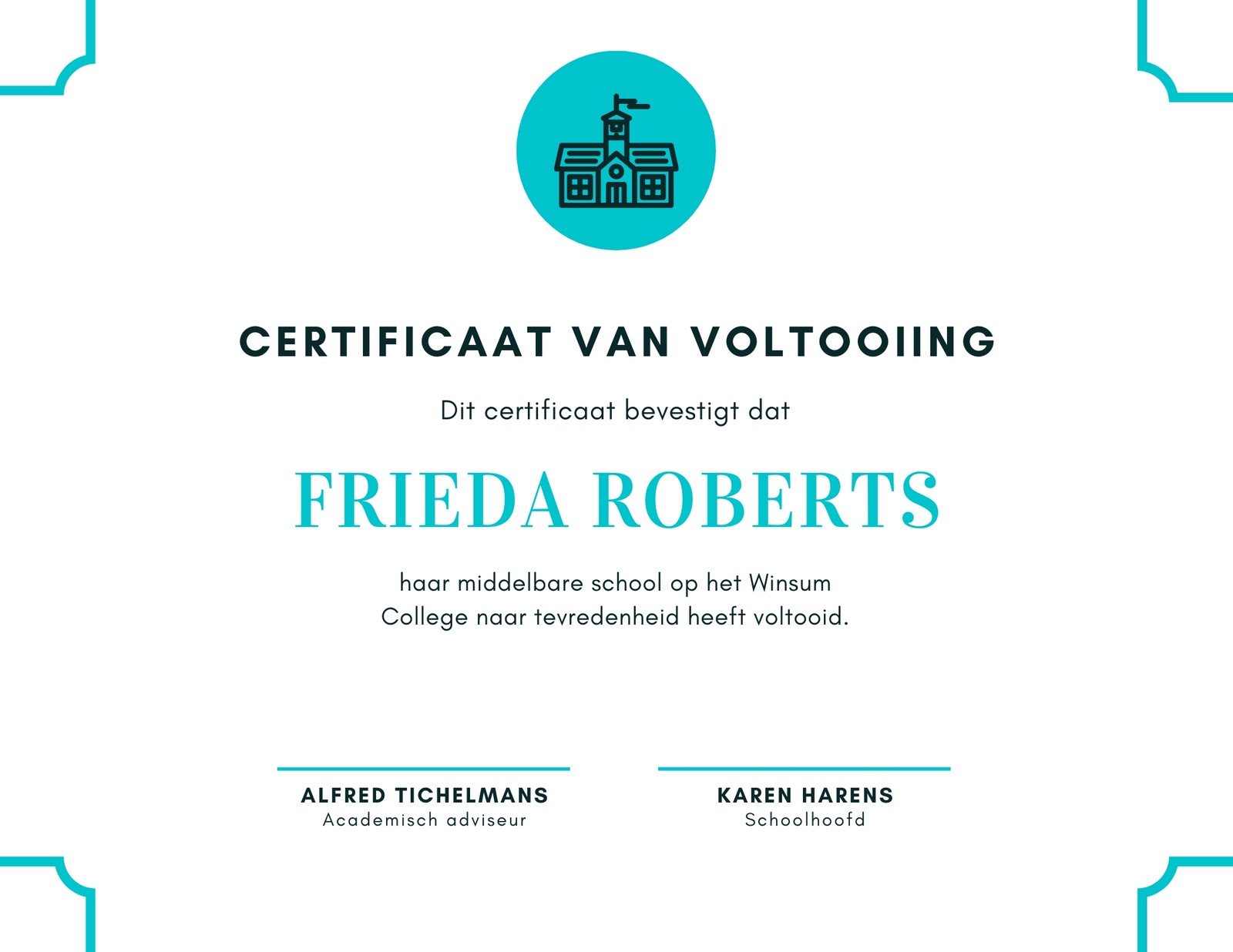 CERTIFICAAT VAN VOLTOOIING

Dit certificaat bevestigt dat

FRIEDA ROBERTS

haar middelbare school op het Winsum College naar tevredenheid heeft voltooid.

ALFRED TICHELMANS
Academisch adviseur

KAREN HARENS
Schoolhoofd